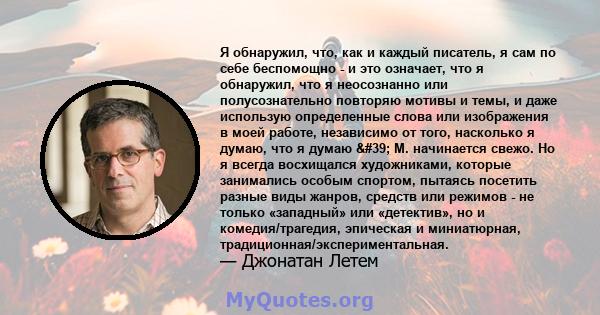 Я обнаружил, что, как и каждый писатель, я сам по себе беспомощно - и это означает, что я обнаружил, что я неосознанно или полусознательно повторяю мотивы и темы, и даже использую определенные слова или изображения в моей работе, независимо от того, насколько я думаю, что я думаю &#39; М. начинается свежо. Но я всегда восхищался художниками, которые занимались особым спортом, пытаясь посетить разные виды жанров, средств или режимов - не только «западный» или «детектив», но и комедия/трагедия, эпическая и миниатюрная, традиционная/экспериментальная.
— Джонатан Летем

MyQuotes.org